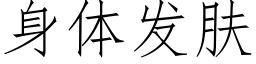 身体发肤